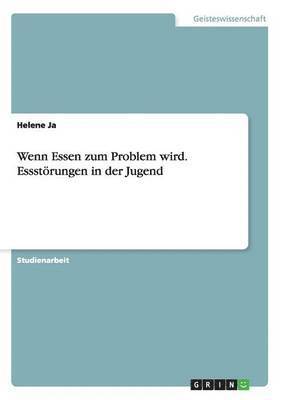 Geisteswissenschaft

Helene Ja

Wenn Essen zum Problem wird. Essstörungen in der Jugend

Studienarbeit

GRIN